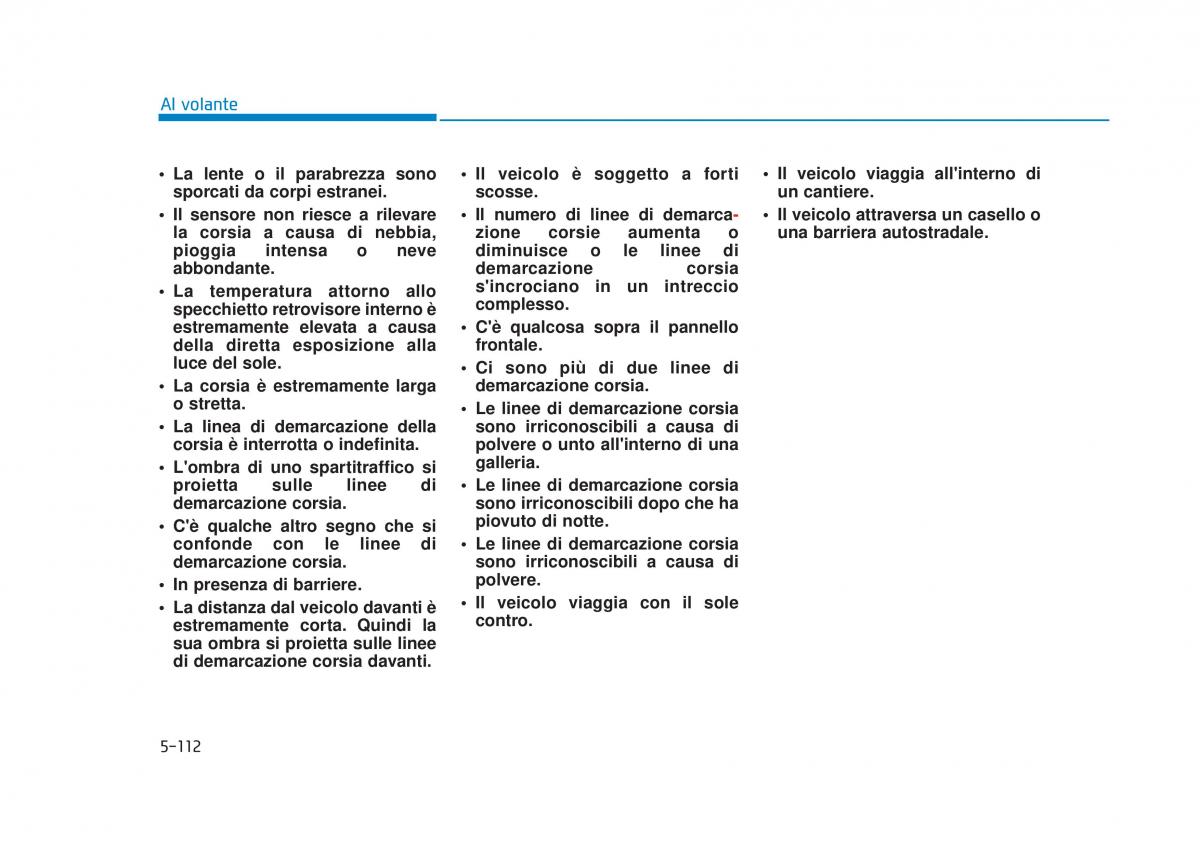 Al volante

• La lente o il parabrezza sono sporcati da corpi estranei.
• Il sensore non riesce a rilevare la corsia a causa di nebbia, pioggia intensa o neve abbondante.
• La temperatura attorno allo specchietto retrovisore interno è estremamente elevata a causa della diretta esposizione alla luce del sole.
• La corsia è estremamente larga o stretta.
• La linea di demarcazione della corsia è interrotta o indefinita.
• L'ombra di uno spartitraffico si proietta sulle linee di demarcazione corsia.
• C'è qualche altro segno che si confonde con le linee di demarcazione corsia.
• In presenza di barriere.
• La distanza dal veicolo davanti è estremamente corta. Quindi la sua ombra si proietta sulle linee di demarcazione corsia davanti.

• Il veicolo è soggetto a forti scosse.
• Il numero di linee di demarcazione corsie aumenta o diminuisce o le linee di demarcazione corsia s'incrociano in un intreccio complesso.
• C'è qualcosa sopra il pannello frontale.
• Ci sono più di due linee di demarcazione corsia.
• Le linee di demarcazione corsia sono irriconoscibili a causa di polvere o unto all'interno di una galleria.
• Le linee di demarcazione corsia sono irriconoscibili dopo che ha piovuto di notte.
• Le linee di demarcazione corsia sono irriconoscibili a causa di polvere.
• Il veicolo viaggia con il sole contro.

• Il veicolo viaggia all'interno di un cantiere.
• Il veicolo attraversa un casello o una barriera autostradale.

5-112